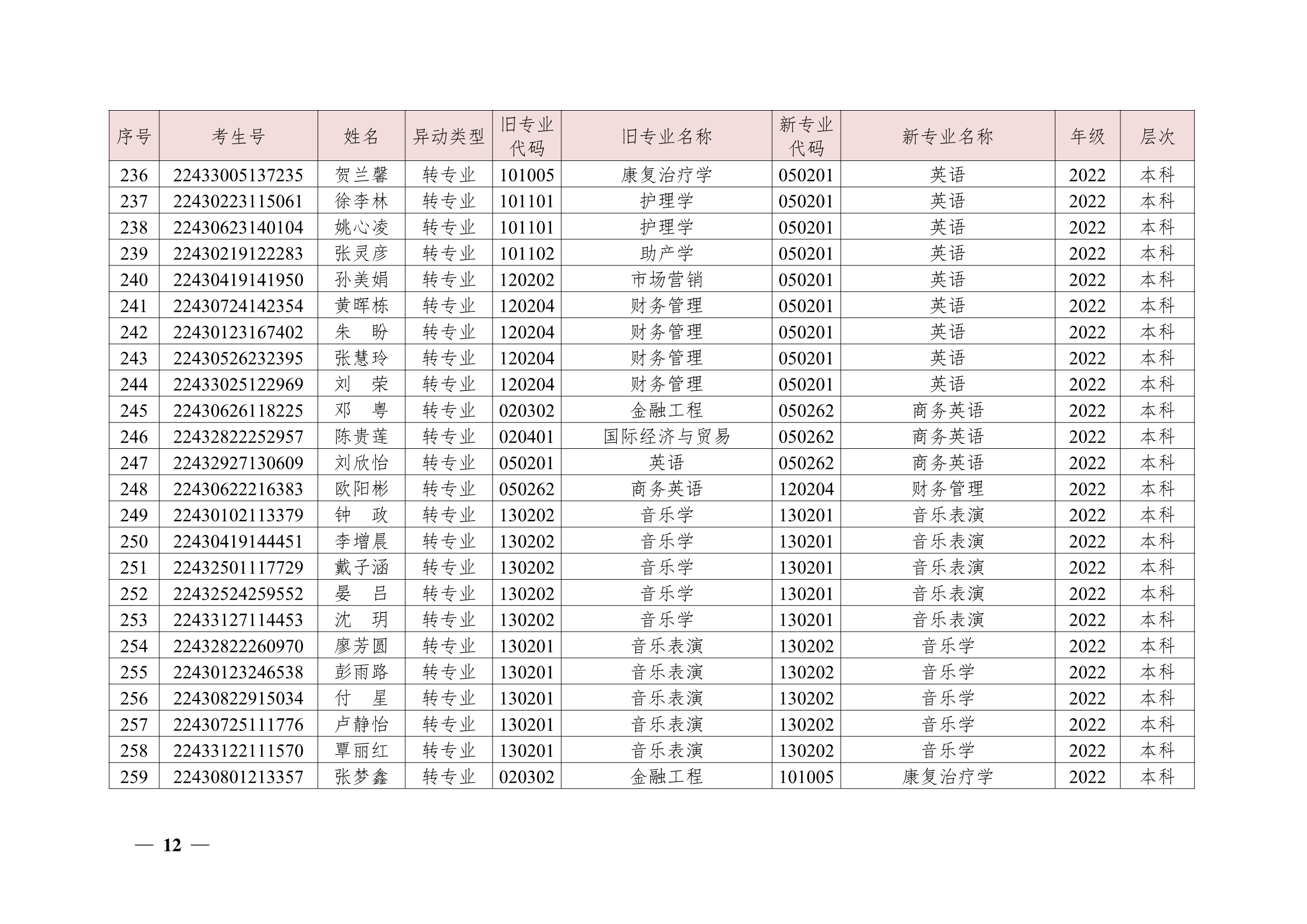 | 序号 | 考生号 | 姓名 | 异动类型 | 旧专业代码 | 旧专业名称 | 新专业代码 | 新专业名称 | 年级 | 层次 |
|---|---|---|---|---|---|---|---|---|---|
| 236 | 22433005137235 | 贺兰馨 | 转专业 | 101005 | 康复治疗学 | 050201 | 英语 | 2022 | 本科 |
| 237 | 22430223115061 | 徐李林 | 转专业 | 101101 | 护理学 | 050201 | 英语 | 2022 | 本科 |
| 238 | 22430623140104 | 姚心凌 | 转专业 | 101101 | 护理学 | 050201 | 英语 | 2022 | 本科 |
| 239 | 22430219122283 | 张灵彦 | 转专业 | 101102 | 助产学 | 050201 | 英语 | 2022 | 本科 |
| 240 | 22430419141950 | 孙美娟 | 转专业 | 120202 | 市场营销 | 050201 | 英语 | 2022 | 本科 |
| 241 | 22430724142354 | 黄晖栋 | 转专业 | 120204 | 财务管理 | 050201 | 英语 | 2022 | 本科 |
| 242 | 22430123167402 | 朱 盼 | 转专业 | 120204 | 财务管理 | 050201 | 英语 | 2022 | 本科 |
| 243 | 22430526232395 | 张慧玲 | 转专业 | 120204 | 财务管理 | 050201 | 英语 | 2022 | 本科 |
| 244 | 22433025122969 | 刘 荣 | 转专业 | 120204 | 财务管理 | 050201 | 英语 | 2022 | 本科 |
| 245 | 22430626118225 | 邓 粤 | 转专业 | 020302 | 金融工程 | 050262 | 商务英语 | 2022 | 本科 |
| 246 | 22432822252957 | 陈贵莲 | 转专业 | 020401 | 国际经济与贸易 | 050262 | 商务英语 | 2022 | 本科 |
| 247 | 22432927130609 | 刘欣怡 | 转专业 | 050201 | 英语 | 050262 | 商务英语 | 2022 | 本科 |
| 248 | 22430622216383 | 欧阳彬 | 转专业 | 050262 | 商务英语 | 120204 | 财务管理 | 2022 | 本科 |
| 249 | 22430102113379 | 钟 政 | 转专业 | 130202 | 音乐学 | 130201 | 音乐表演 | 2022 | 本科 |
| 250 | 22430419144451 | 李增晨 | 转专业 | 130202 | 音乐学 | 130201 | 音乐表演 | 2022 | 本科 |
| 251 | 22432501117729 | 戴子涵 | 转专业 | 130202 | 音乐学 | 130201 | 音乐表演 | 2022 | 本科 |
| 252 | 22432524259552 | 晏 吕 | 转专业 | 130202 | 音乐学 | 130201 | 音乐表演 | 2022 | 本科 |
| 253 | 22433127114453 | 沈 玥 | 转专业 | 130202 | 音乐学 | 130201 | 音乐表演 | 2022 | 本科 |
| 254 | 22432822260970 | 廖芳圆 | 转专业 | 130201 | 音乐表演 | 130202 | 音乐学 | 2022 | 本科 |
| 255 | 22430123246538 | 彭雨路 | 转专业 | 130201 | 音乐表演 | 130202 | 音乐学 | 2022 | 本科 |
| 256 | 22430822915034 | 付 星 | 转专业 | 130201 | 音乐表演 | 130202 | 音乐学 | 2022 | 本科 |
| 257 | 22430725111776 | 卢静怡 | 转专业 | 130201 | 音乐表演 | 130202 | 音乐学 | 2022 | 本科 |
| 258 | 22433122111570 | 覃丽红 | 转专业 | 130201 | 音乐表演 | 130202 | 音乐学 | 2022 | 本科 |
| 259 | 22430801213357 | 张梦鑫 | 转专业 | 020302 | 金融工程 | 101005 | 康复治疗学 | 2022 | 本科 |

— 12 —